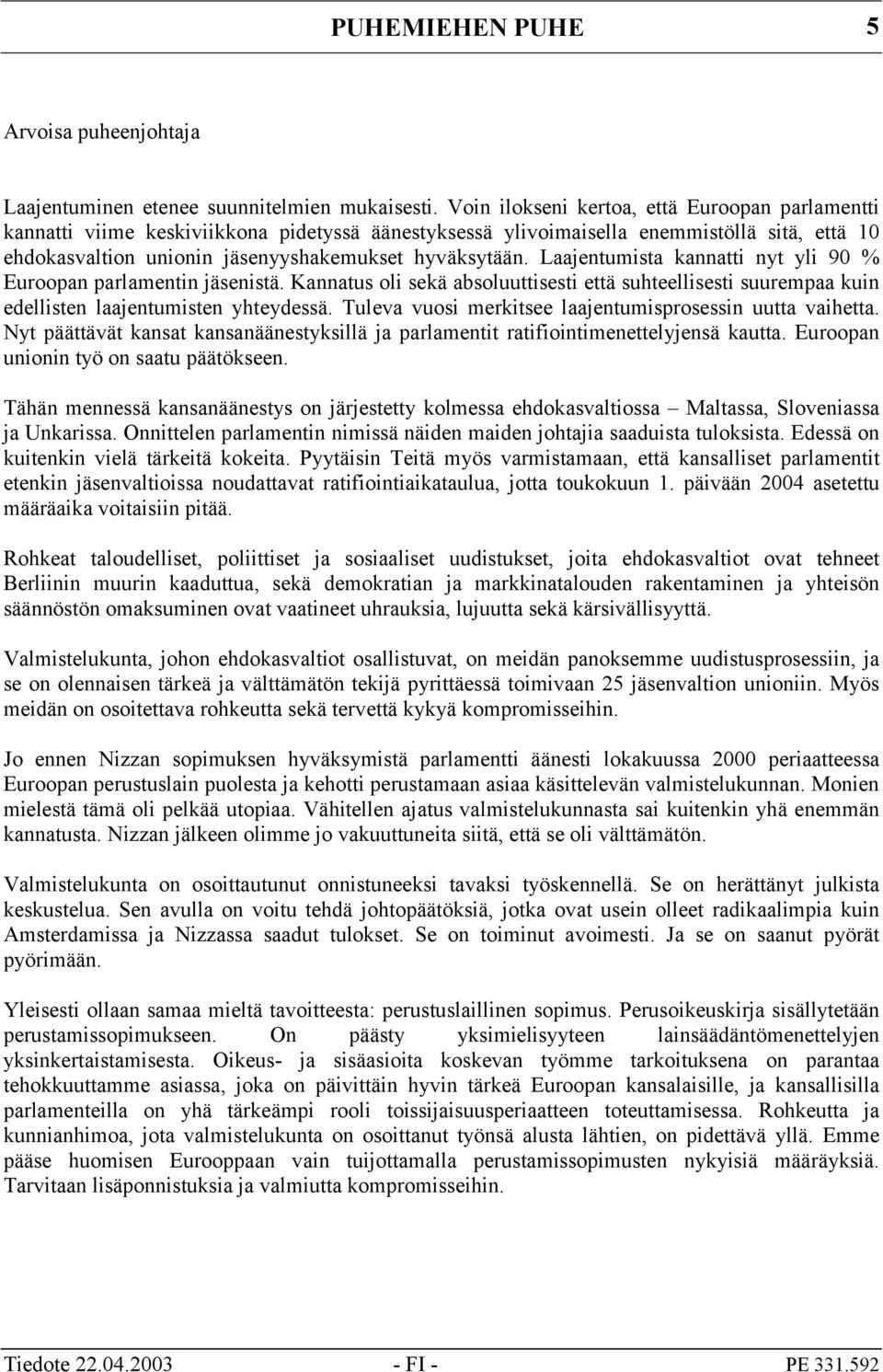 PUHEMIEHEN PUHE 5

Arvoisa puheenjohtaja

Laajentuminen etenee suunnitelmien mukaisesti. Voin ilokseni kertoa, että Euroopan parlamentti kannatti viime keskiviikkona pidetyssä äänestyksessä ylivoimaisella enemmistöllä sitä, että 10 ehdokasvaltion unionin jäsenyyshakemukset hyväksytään. Laajentumista kannatti nyt yli 90 % Euroopan parlamentin jäsenistä. Kannatus oli sekä absoluuttisesti että suhteellisesti suurempaa kuin edellisten laajentumisten yhteydessä. Tuleva vuosi merkitsee laajentumisprosessin uutta vaihetta. Nyt päättävät kansat kansanäänestyksillä ja parlamentit ratifiointimenettelyjensä kautta. Euroopan unionin työ on saatu päätökseen.

Tähän mennessä kansanäänestys on järjestetty kolmessa ehdokasvaltiossa – Maltassa, Sloveniassa ja Unkarissa. Onnittelen parlamentin nimissä näiden maiden johtajia saaduista tuloksista. Edessä on kuitenkin vielä tärkeitä kokeita. Pyytäisin Teitä myös varmistamaan, että kansalliset parlamentit etenkin jäsenvaltioissa noudattavat ratifiointiaikataulua, jotta toukokuun 1. päivään 2004 asetettu määräaika voitaisiin pitää.

Rohkeat taloudelliset, poliittiset ja sosiaaliset uudistukset, joita ehdokasvaltiot ovat tehneet Berliinin muurin kaaduttua, sekä demokratian ja markkinatalouden rakentaminen ja yhteisön säännöstön omaksuminen ovat vaatineet uhrauksia, lujuutta sekä kärsivällisyyttä.

Valmistelukunta, johon ehdokasvaltiot osallistuvat, on meidän panoksemme uudistusprosessiin, ja se on olennaisen tärkeä ja välttämätön tekijä pyrittäessä toimivaan 25 jäsenvaltion unioniin. Myös meidän on osoitettava rohkeutta sekä tervettä kykyä kompromisseihin.

Jo ennen Nizzan sopimuksen hyväksymistä parlamentti äänesti lokakuussa 2000 periaatteessa Euroopan perustuslain puolesta ja kehotti perustamaan asiaa käsittelevän valmistelukunnan. Monien mielestä tämä oli pelkää utopiaa. Vähitellen ajatus valmistelukunnasta sai kuitenkin yhä enemmän kannatusta. Nizzan jälkeen olimme jo vakuuttuneita siitä, että se oli välttämätön.

Valmistelukunta on osoittautunut onnistuneeksi tavaksi työskennellä. Se on herättänyt julkista keskustelua. Sen avulla on voitu tehdä johtopäätöksiä, jotka ovat usein olleet radikaalimpia kuin Amsterdamissa ja Nizzassa saadut tulokset. Se on toiminut avoimesti. Ja se on saanut pyörät pyörimään.

Yleisesti ollaan samaa mieltä tavoitteesta: perustuslaillinen sopimus. Perusoikeuskirja sisällytetään perustamissopimukseen. On päästy yksimielisyyteen lainsäädäntömenettelyjen yksinkertaistamisesta. Oikeus- ja sisäasioita koskevan työmme tarkoituksena on parantaa tehokkuuttamme asiassa, joka on päivittäin hyvin tärkeä Euroopan kansalaisille, ja kansallisilla parlamenteilla on yhä tärkeämpi rooli toissijaisuusperiaatteen toteuttamisessa. Rohkeutta ja kunnianhimoa, jota valmistelukunta on osoittanut työnsä alusta lähtien, on pidettävä yllä. Emme pääse huomisen Eurooppaan vain tuijottamalla perustamissopimusten nykyisiä määräyksiä. Tarvitaan lisäponnistuksia ja valmiutta kompromisseihin.

Tiedote 22.04.2003 - FI - PE 331.592